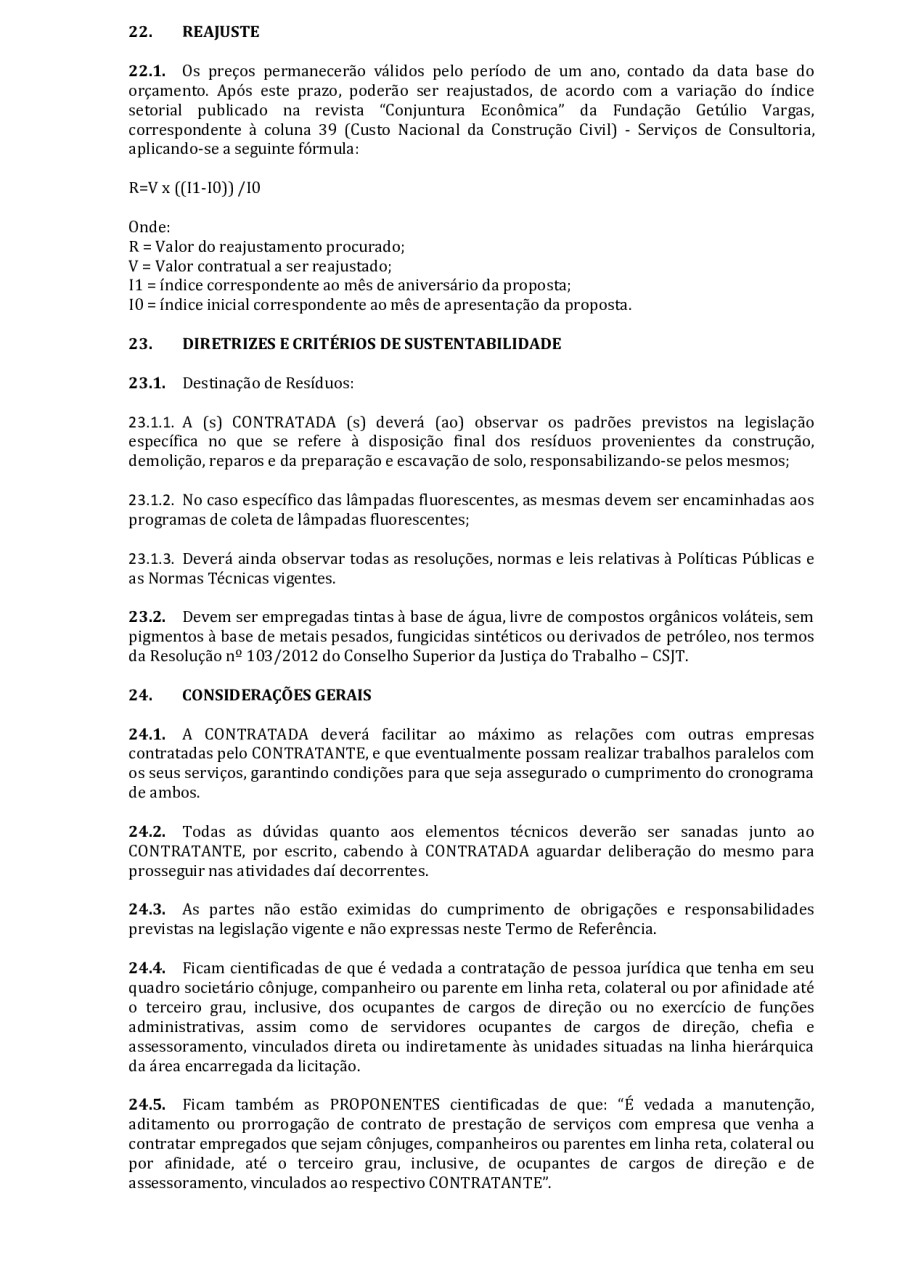 22. REAJUSTE

22.1. Os preços permanecerão válidos pelo período de um ano, contado da data base do orçamento. Após este prazo, poderão ser reajustados, de acordo com a variação do índice setorial publicado na revista "Conjuntura Econômica" da Fundação Getúlio Vargas, correspondente à coluna 39 (Custo Nacional da Construção Civil) - Serviços de Consultoria, aplicando-se a seguinte fórmula:

R=V x ((I1-I0)) /I0

Onde:
R = Valor do reajustamento procurado;
V = Valor contratual a ser reajustado;
I1 = índice correspondente ao mês de aniversário da proposta;
I0 = índice inicial correspondente ao mês de apresentação da proposta.

23. DIRETRIZES E CRITÉRIOS DE SUSTENTABILIDADE

23.1. Destinação de Resíduos:

23.1.1. A (s) CONTRATADA (s) deverá (ao) observar os padrões previstos na legislação específica no que se refere à disposição final dos resíduos provenientes da construção, demolição, reparos e da preparação e escavação de solo, responsabilizando-se pelos mesmos;

23.1.2. No caso específico das lâmpadas fluorescentes, as mesmas devem ser encaminhadas aos programas de coleta de lâmpadas fluorescentes;

23.1.3. Deverá ainda observar todas as resoluções, normas e leis relativas à Políticas Públicas e as Normas Técnicas vigentes.

23.2. Devem ser empregadas tintas à base de água, livre de compostos orgânicos voláteis, sem pigmentos à base de metais pesados, fungicidas sintéticos ou derivados de petróleo, nos termos da Resolução nº 103/2012 do Conselho Superior da Justiça do Trabalho – CSJT.

24. CONSIDERAÇÕES GERAIS

24.1. A CONTRATADA deverá facilitar ao máximo as relações com outras empresas contratadas pelo CONTRATANTE, e que eventualmente possam realizar trabalhos paralelos com os seus serviços, garantindo condições para que seja assegurado o cumprimento do cronograma de ambos.

24.2. Todas as dúvidas quanto aos elementos técnicos deverão ser sanadas junto ao CONTRATANTE, por escrito, cabendo à CONTRATADA aguardar deliberação do mesmo para prosseguir nas atividades daí decorrentes.

24.3. As partes não estão eximidas do cumprimento de obrigações e responsabilidades previstas na legislação vigente e não expressas neste Termo de Referência.

24.4. Ficam cientificadas de que é vedada a contratação de pessoa jurídica que tenha em seu quadro societário cônjuge, companheiro ou parente em linha reta, colateral ou por afinidade até o terceiro grau, inclusive, dos ocupantes de cargos de direção ou no exercício de funções administrativas, assim como de servidores ocupantes de cargos de direção, chefia e assessoramento, vinculados direta ou indiretamente às unidades situadas na linha hierárquica da área encarregada da licitação.

24.5. Ficam também as PROPONENTES cientificadas de que: "É vedada a manutenção, aditamento ou prorrogação de contrato de prestação de serviços com empresa que venha a contratar empregados que sejam cônjuges, companheiros ou parentes em linha reta, colateral ou por afinidade, até o terceiro grau, inclusive, de ocupantes de cargos de direção e de assessoramento, vinculados ao respectivo CONTRATANTE".